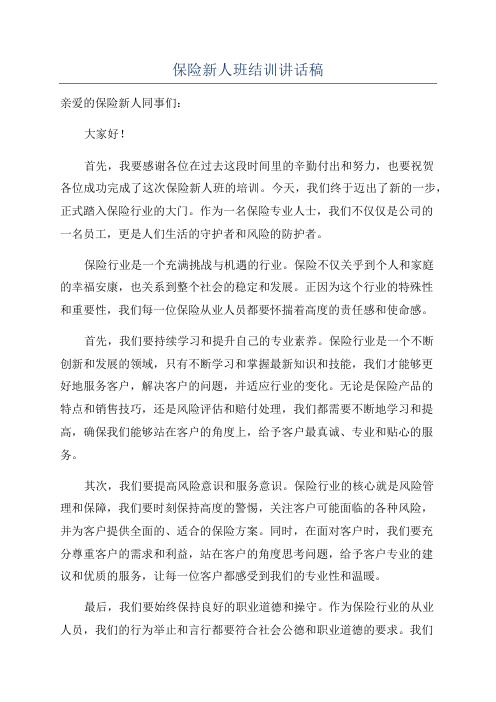 保险新人班结训讲话稿

亲爱的保险新人同事们:

大家好!

首先，我要感谢各位在过去这段时间里的辛勤付出和努力，也要祝贺各位成功完成了这次保险新人班的培训。今天，我们终于迈出了新的一步，正式踏入保险行业的大门。作为一名保险专业人士，我们不仅仅是公司的一名员工，更是人们生活的守护者和风险的防护者。

保险行业是一个充满挑战与机遇的行业。保险不仅关乎到个人和家庭的幸福安康，也关系到整个社会的稳定和发展。正因为这个行业的特殊性和重要性，我们每一位保险从业人员都要怀揣着高度的责任感和使命感。

首先，我们要持续学习和提升自己的专业素养。保险行业是一个不断创新和发展的领域，只有不断学习和掌握最新知识和技能，我们才能够更好地服务客户，解决客户的问题，并适应行业的变化。无论是保险产品的特点和销售技巧，还是风险评估和赔付处理，我们都需要不断地学习和提高，确保我们能够站在客户的角度上，给予客户最真诚、专业和贴心的服务。

其次，我们要提高风险意识和服务意识。保险行业的核心就是风险管理和保障，我们要时刻保持高度的警惕，关注客户可能面临的各种风险，并为客户提供全面的、适合的保险方案。同时，在面对客户时，我们要充分尊重客户的需求和利益，站在客户的角度思考问题，给予客户专业的建议和优质的服务，让每一位客户都感受到我们的专业性和温暖。

最后，我们要始终保持良好的职业道德和操守。作为保险行业的从业人员，我们的行为举止和言行都要符合社会公德和职业道德的要求。我们